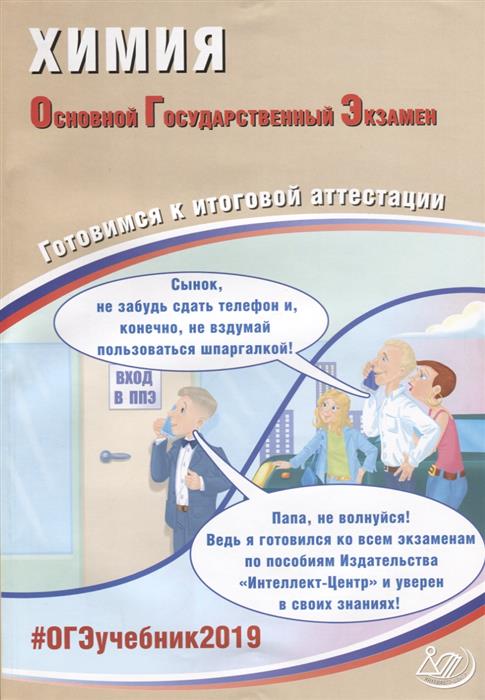 ХИМИЯ

Основной Государственный Экзамен

Готовимся к итоговой аттестации

Сынок, не забудь сдать телефон и, конечно, не вздумай пользоваться шпаргалкой!

ВХОД В ППЭ

Папа, не волнуйся! Ведь я готовился ко всем экзаменам по пособиям Издательства «Интеллект-Центр» и уверен в своих знаниях!

#ОГЭучебник2019